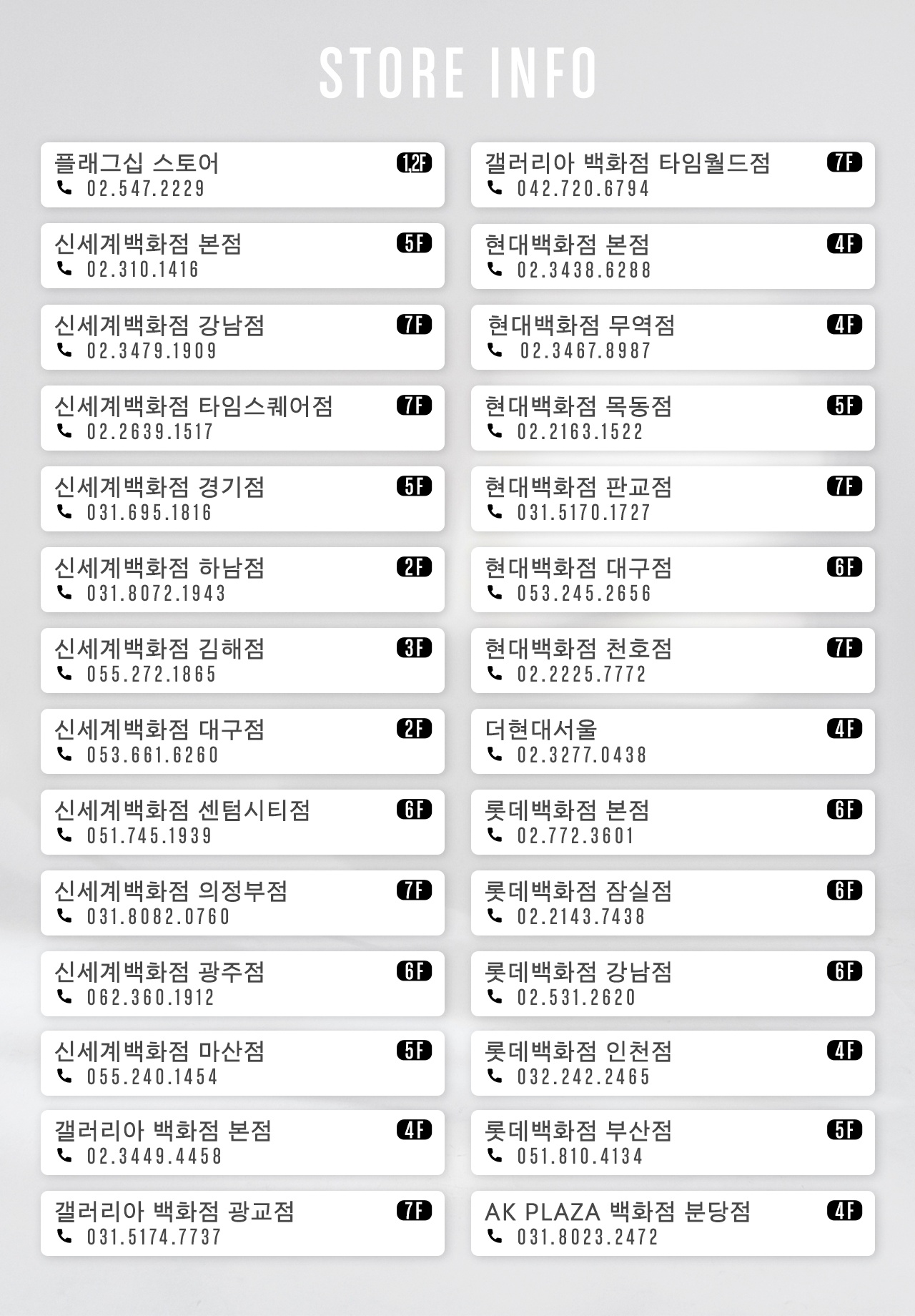 STORE INFO

플래그십 스토어
1.2F
02.547.2229

신세계백화점 본점
5F
02.310.1416

신세계백화점 강남점
7F
02.3479.1909

신세계백화점 타임스퀘어점
7F
02.2639.1517

신세계백화점 경기점
5F
031.695.1816

신세계백화점 하남점
2F
031.8072.1943

신세계백화점 김해점
3F
055.272.1865

신세계백화점 대구점
2F
053.661.6260

신세계백화점 센텀시티점
6F
051.745.1939

신세계백화점 의정부점
7F
031.8082.0760

신세계백화점 광주점
6F
062.360.1912

신세계백화점 마산점
5F
055.240.1454

갤러리아 백화점 본점
4F
02.3449.4458

갤러리아 백화점 광교점
7F
031.5174.7737

갤러리아 백화점 타임월드점
7F
042.720.6794

현대백화점 본점
4F
02.3438.6288

현대백화점 무역점
4F
02.3467.8987

현대백화점 목동점
5F
02.2163.1522

현대백화점 판교점
7F
031.5170.1727

현대백화점 대구점
6F
053.245.2656

현대백화점 천호점
7F
02.2225.7772

더현대서울
4F
02.3277.0438

롯데백화점 본점
6F
02.772.3601

롯데백화점 잠실점
6F
02.2143.7438

롯데백화점 강남점
6F
02.531.2620

롯데백화점 인천점
4F
032.242.2465

롯데백화점 부산점
5F
051.810.4134

AK PLAZA 백화점 분당점
4F
031.8023.2472